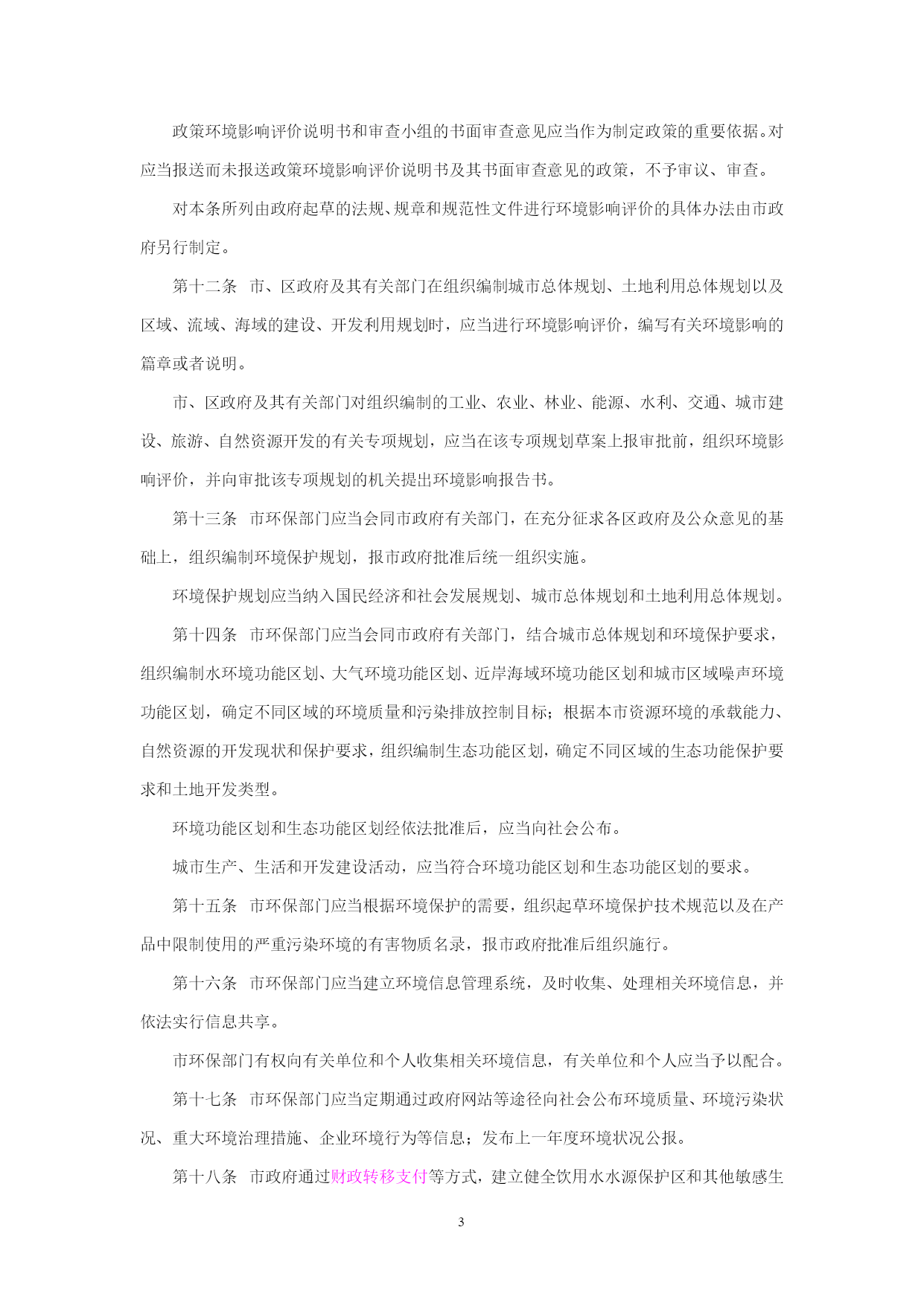 政策环境影响评价说明书和审查小组的书面审查意见应当作为制定政策的重要依据。对应当报送而未报送政策环境影响评价说明书及其书面审查意见的政策，不予审议、审查。

对本条所列由政府起草的法规、规章和规范性文件进行环境影响评价的具体办法由市政府另行制定。

第十二条 市、区政府及其有关部门在组织编制城市总体规划、土地利用总体规划以及区域、流域、海域的建设、开发利用规划时，应当进行环境影响评价，编写有关环境影响的篇章或者说明。

市、区政府及其有关部门对组织编制的工业、农业、林业、能源、水利、交通、城市建设、旅游、自然资源开发的有关专项规划，应当在该专项规划草案上报审批前，组织环境影响评价，并向审批该专项规划的机关提出环境影响报告书。

第十三条 市环保部门应当会同市政府有关部门，在充分征求各区政府及公众意见的基础上，组织编制环境保护规划，报市政府批准后统一组织实施。

环境保护规划应当纳入国民经济和社会发展规划、城市总体规划和土地利用总体规划。

第十四条 市环保部门应当会同市政府有关部门，结合城市总体规划和环境保护要求，组织编制水环境功能区划、大气环境功能区划、近岸海域环境功能区划和城市区域噪声环境功能区划，确定不同区域的环境质量和污染排放控制目标；根据本市资源环境的承载能力、自然资源的开发现状和保护要求，组织编制生态功能区划，确定不同区域的生态功能保护要求和土地开发类型。

环境功能区划和生态功能区划经依法批准后，应当向社会公布。

城市生产、生活和开发建设活动，应当符合环境功能区划和生态功能区划的要求。

第十五条 市环保部门应当根据环境保护的需要，组织起草环境保护技术规范以及在产品中限制使用的严重污染环境的有害物质名录，报市政府批准后组织施行。

第十六条 市环保部门应当建立环境信息管理系统，及时收集、处理相关环境信息，并依法实行信息共享。

市环保部门有权向有关单位和个人收集相关环境信息，有关单位和个人应当予以配合。

第十七条 市环保部门应当定期通过政府网站等途径向社会公布环境质量、环境污染状况、重大环境治理措施、企业环境行为等信息；发布上一年度环境状况公报。

第十八条 市政府通过财政转移支付等方式，建立健全饮用水水源保护区和其他敏感生

3